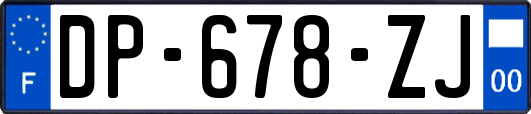 F

DP-678-ZJ

00